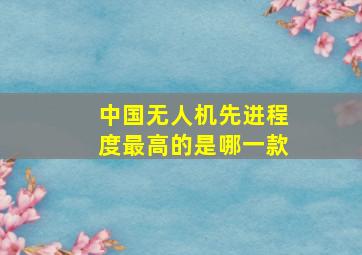 中国无人机先进程度最高的是哪一款